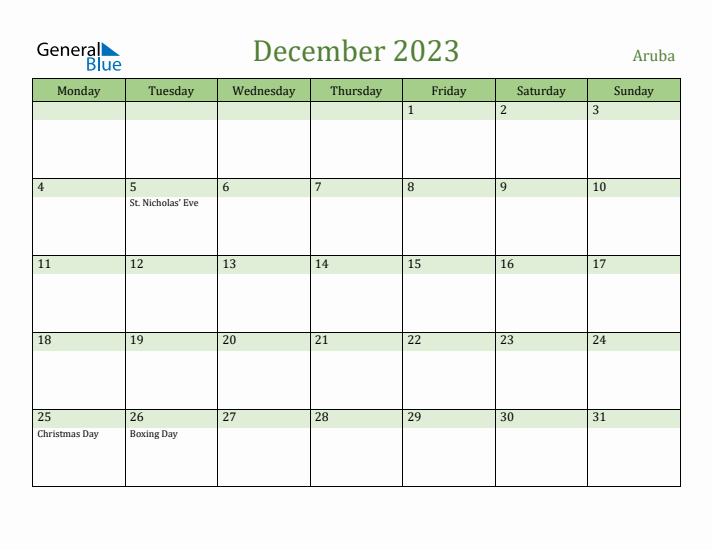 General Blue

December 2023

Aruba

| Monday | Tuesday | Wednesday | Thursday | Friday | Saturday | Sunday |
|---|---|---|---|---|---|---|
| | | | | 1 | 2 | 3 |
| 4 | 5 St. Nicholas' Eve | 6 | 7 | 8 | 9 | 10 |
| 11 | 12 | 13 | 14 | 15 | 16 | 17 |
| 18 | 19 | 20 | 21 | 22 | 23 | 24 |
| 25 Christmas Day | 26 Boxing Day | 27 | 28 | 29 | 30 | 31 |